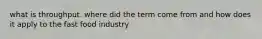 what is throughput. where did the term come from and how does it apply to the fast food industry